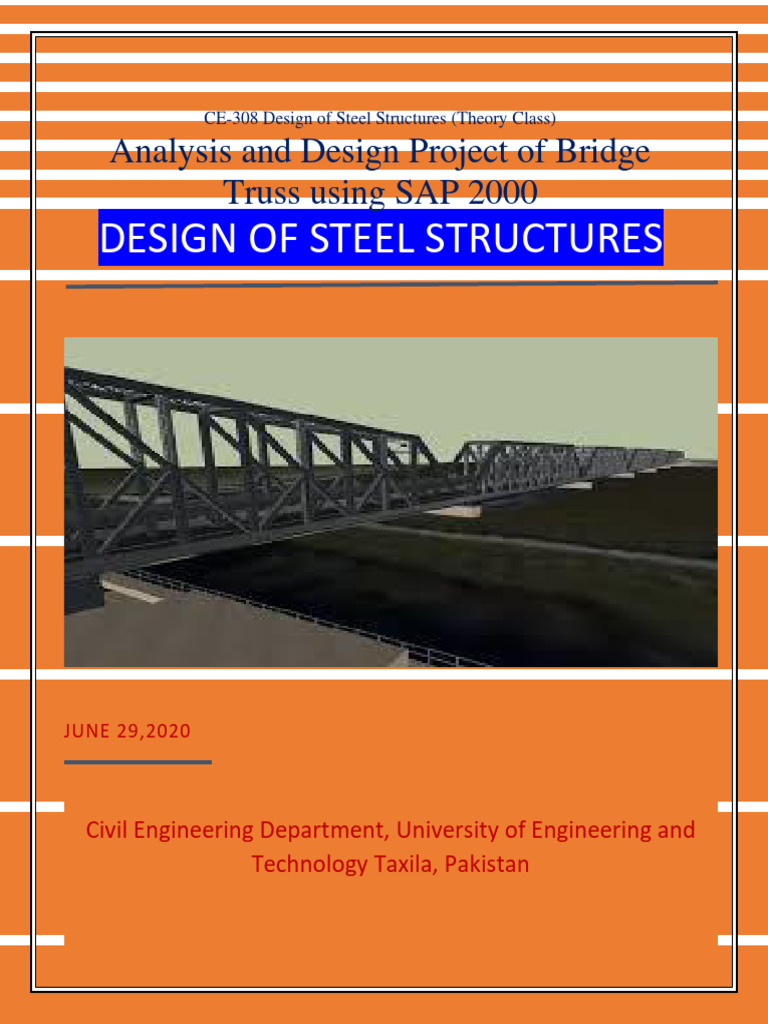 CE-308 Design of Steel Structures (Theory Class)

Analysis and Design Project of Bridge Truss using SAP 2000

DESIGN OF STEEL STRUCTURES

JUNE 29,2020

Civil Engineering Department, University of Engineering and Technology Taxila, Pakistan